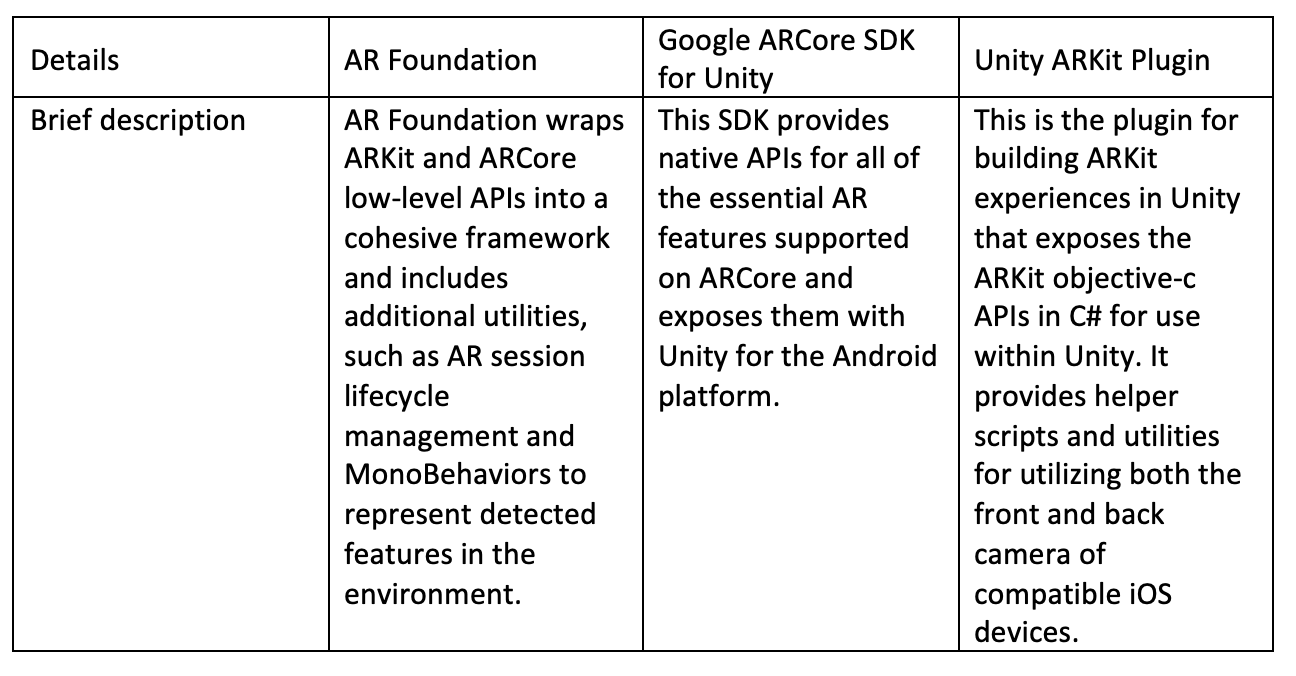 | Details | AR Foundation | Google ARCore SDK for Unity | Unity ARKit Plugin |
|---|---|---|---|
| Brief description | AR Foundation wraps ARKit and ARCore low-level APIs into a cohesive framework and includes additional utilities, such as AR session lifecycle management and MonoBehaviors to represent detected features in the environment. | This SDK provides native APIs for all of the essential AR features supported on ARCore and exposes them with Unity for the Android platform. | This is the plugin for building ARKit experiences in Unity that exposes the ARKit objective-c APIs in C# for use within Unity. It provides helper scripts and utilities for utilizing both the front and back camera of compatible iOS devices. |